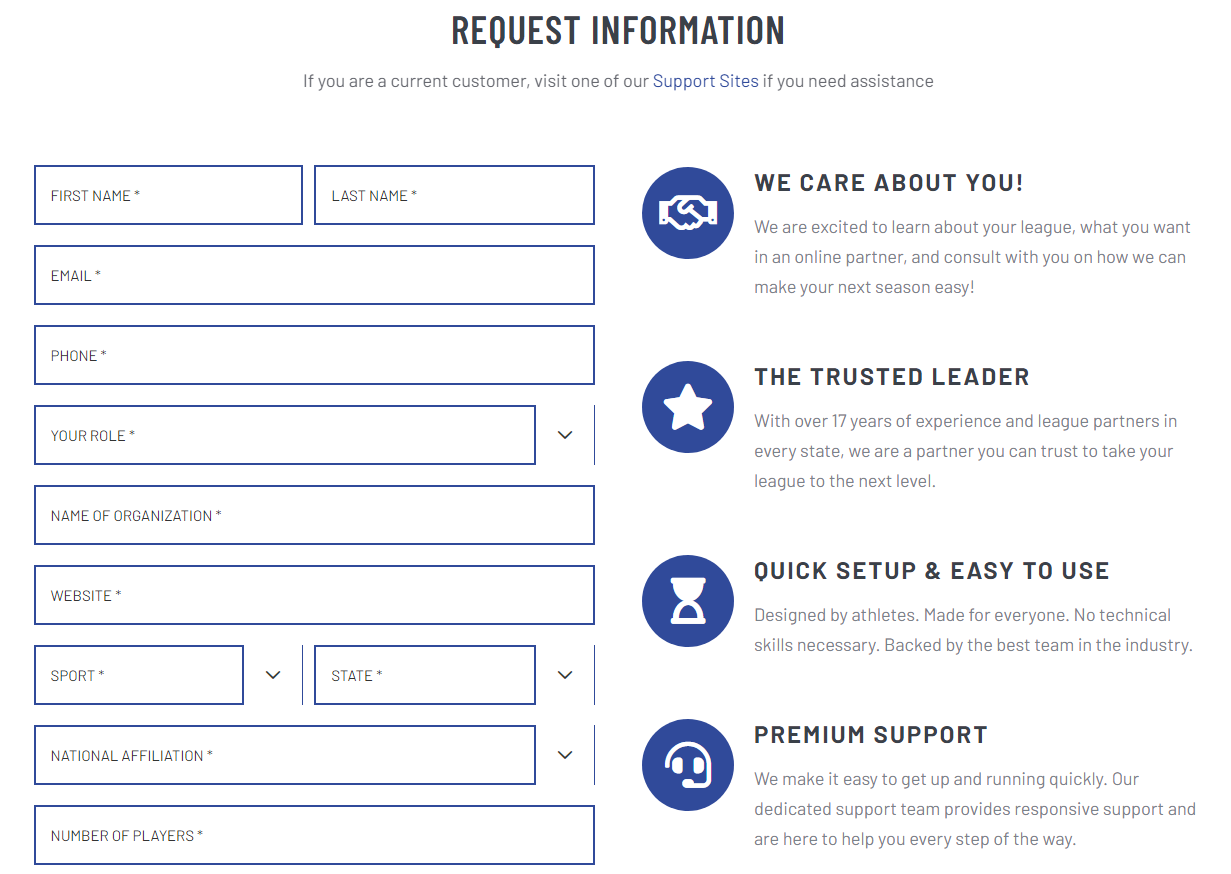 REQUEST INFORMATION

If you are a current customer, visit one of our Support Sites if you need assistance

FIRST NAME *
LAST NAME *
EMAIL *
PHONE *
YOUR ROLE *
NAME OF ORGANIZATION *
WEBSITE *
SPORT *
STATE *
NATIONAL AFFILIATION *
NUMBER OF PLAYERS *

WE CARE ABOUT YOU!

We are excited to learn about your league, what you want in an online partner, and consult with you on how we can make your next season easy!

THE TRUSTED LEADER

With over 17 years of experience and league partners in every state, we are a partner you can trust to take your league to the next level.

QUICK SETUP & EASY TO USE

Designed by athletes. Made for everyone. No technical skills necessary. Backed by the best team in the industry.

PREMIUM SUPPORT

We make it easy to get up and running quickly. Our dedicated support team provides responsive support and are here to help you every step of the way.